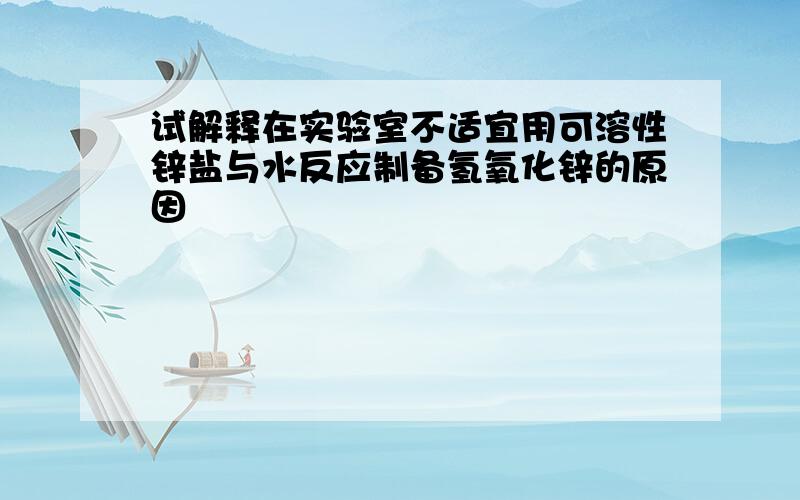 试解释在实验室不适宜用可溶性锌盐与水反应制备氢氧化锌的原因